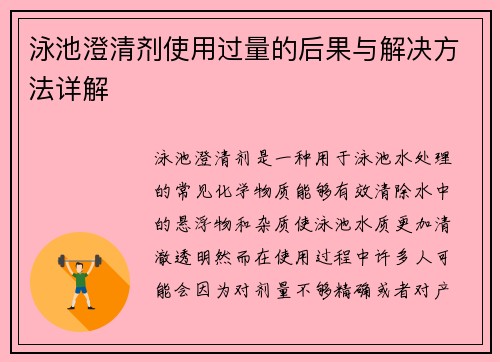 泳池澄清剂使用过量的后果与解决方法详解

泳池澄清剂是一种用于泳池水处理的常见化学物质能够有效清除水中的悬浮物和杂质使泳池水质更加清澈透明然而在使用过程中许多人可能会因为对剂量不够精确或者对产